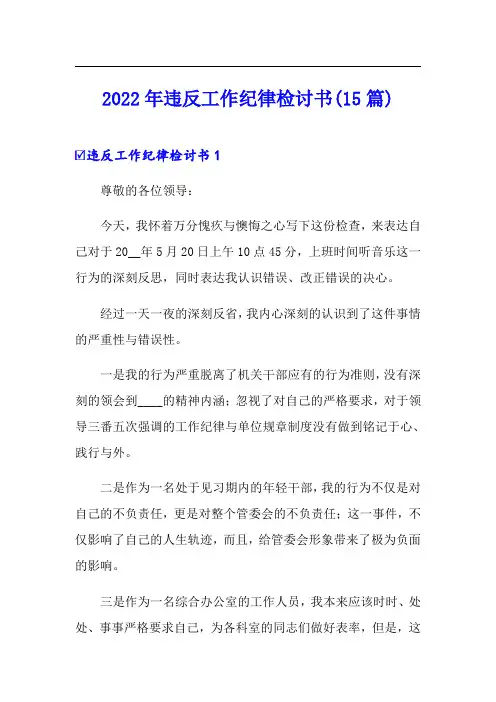 2022年违反工作纪律检讨书(15篇)

☑违反工作纪律检讨书1

尊敬的各位领导：

今天，我怀着万分愧疚与懊悔之心写下这份检查，来表达自己对于20__年5月20日上午10点45分，上班时间听音乐这一行为的深刻反思，同时表达我认识错误、改正错误的决心。

经过一天一夜的深刻反省，我内心深刻的认识到了这件事情的严重性与错误性。

一是我的行为严重脱离了机关干部应有的行为准则，没有深刻的领会到____的精神内涵；忽视了对自己的严格要求，对于领导三番五次强调的工作纪律与单位规章制度没有做到铭记于心、践行与外。

二是作为一名处于见习期内的年轻干部，我的行为不仅是对自己的不负责任，更是对整个管委会的不负责任；这一事件，不仅影响了自己的人生轨迹，而且，给管委会形象带来了极为负面的影响。

三是作为一名综合办公室的工作人员，我本来应该时时、处处、事事严格要求自己，为各科室的同志们做好表率，但是，这